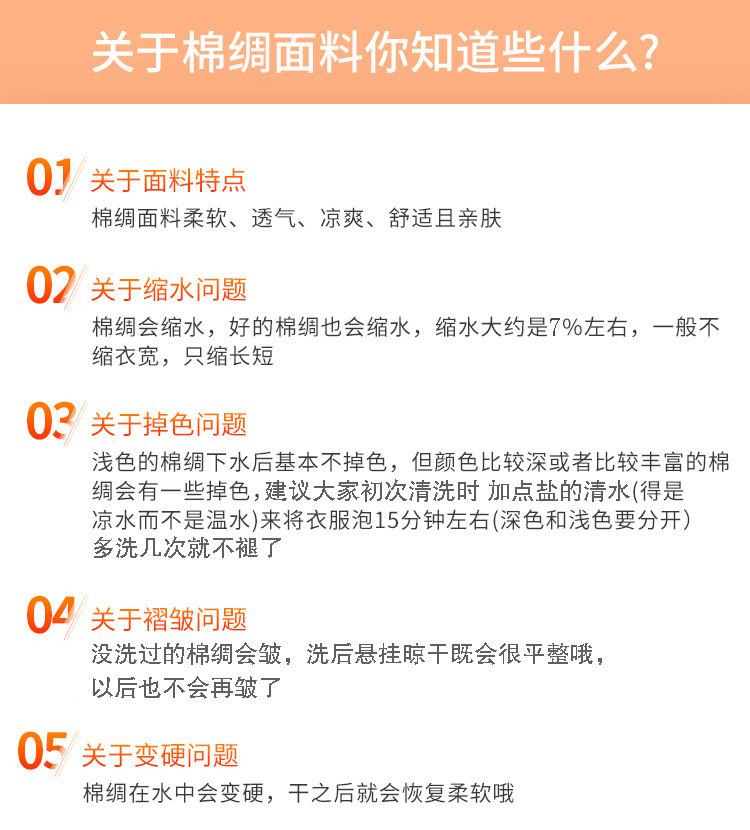 关于棉绸面料你知道些什么?

01 关于面料特点

棉绸面料柔软、透气、凉爽、舒适且亲肤

02 关于缩水问题

棉绸会缩水，好的棉绸也会缩水，缩水大约是7%左右，一般不缩衣宽，只缩长短

03 关于掉色问题

浅色的棉绸下水后基本不掉色，但颜色比较深或者比较丰富的棉绸会有一些掉色，建议大家初次清洗时 加点盐的清水(得是凉水而不是温水)来将衣服泡15分钟左右(深色和浅色要分开)多洗几次就不褪了

04 关于褶皱问题

没洗过的棉绸会皱，洗后悬挂晾干既会很平整哦，以后也不会再皱了

05 关于变硬问题

棉绸在水中会变硬，干之后就会恢复柔软哦